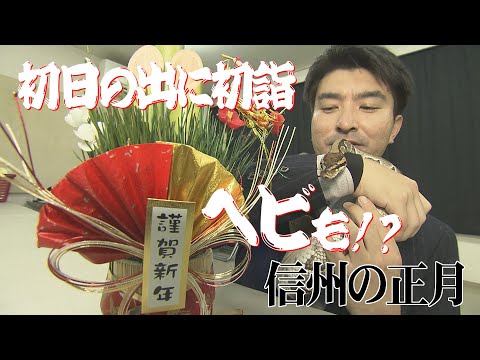 初日の出に初詣

謹賀新年

ヘビも!?

信州の正月